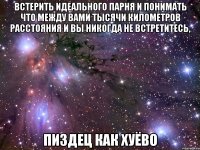 ВСТЕРИТЬ ИДЕАЛЬНОГО ПАРНЯ И ПОНИМАТЬ ЧТО МЕЖДУ ВАМИ ТЫСЯЧИ КИЛОМЕТРОВ РАССТОЯНИЯ И ВЫ НИКОГДА НЕ ВСТРЕТИТЕСЬ,

ПИЗДЕЦ КАК ХУЁВО